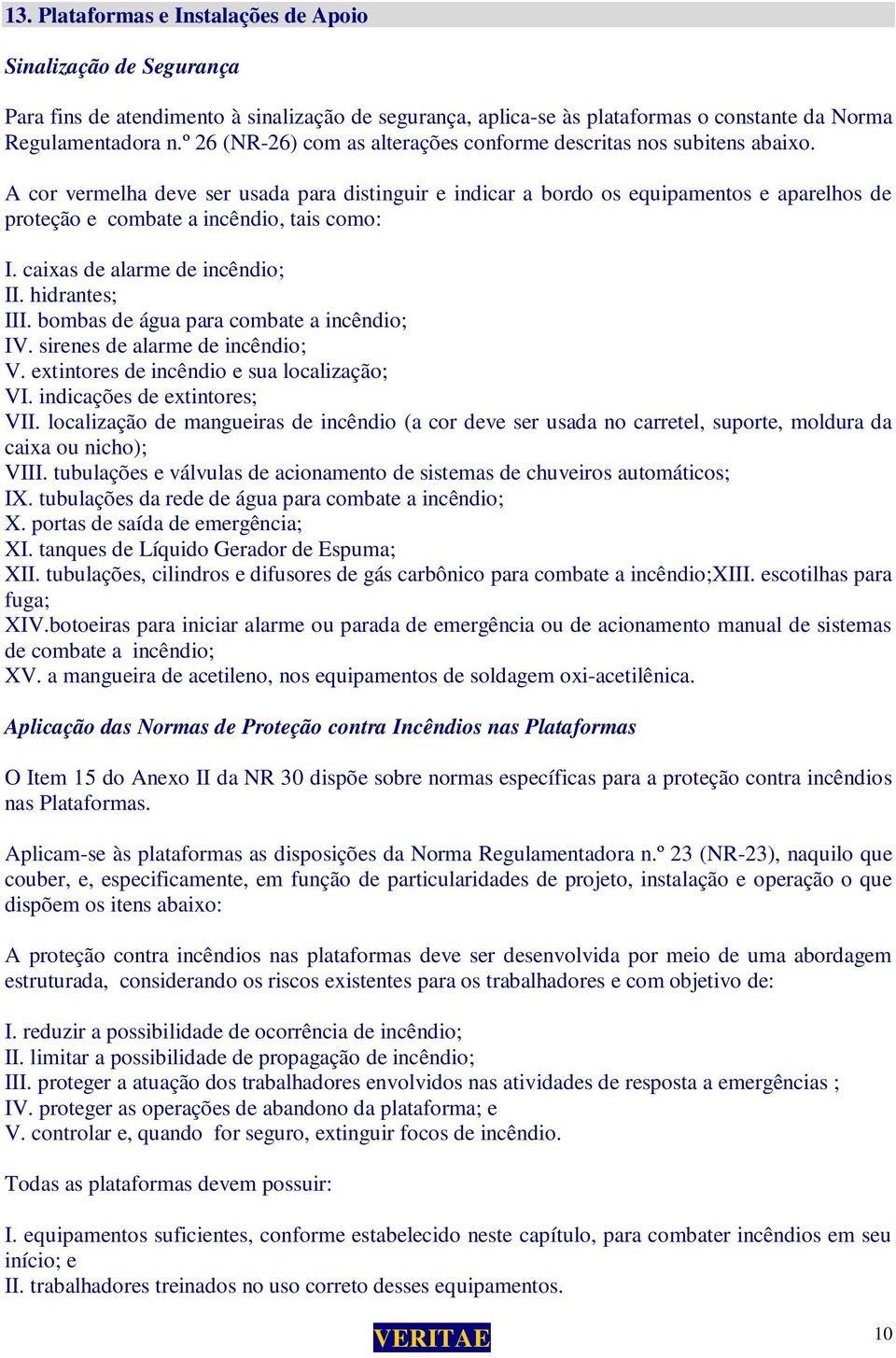 13. Plataformas e Instalações de Apoio

Sinalização de Segurança

Para fins de atendimento à sinalização de segurança, aplica-se às plataformas o constante da Norma Regulamentadora n.º 26 (NR-26) com as alterações conforme descritas nos subitens abaixo.

A cor vermelha deve ser usada para distinguir e indicar a bordo os equipamentos e aparelhos de proteção e combate a incêndio, tais como:

I. caixas de alarme de incêndio;
II. hidrantes;
III. bombas de água para combate a incêndio;
IV. sirenes de alarme de incêndio;
V. extintores de incêndio e sua localização;
VI. indicações de extintores;
VII. localização de mangueiras de incêndio (a cor deve ser usada no carretel, suporte, moldura da caixa ou nicho);
VIII. tubulações e válvulas de acionamento de sistemas de chuveiros automáticos;
IX. tubulações da rede de água para combate a incêndio;
X. portas de saída de emergência;
XI. tanques de Líquido Gerador de Espuma;
XII. tubulações, cilindros e difusores de gás carbônico para combate a incêndio;XIII. escotilhas para fuga;
XIV.botoeiras para iniciar alarme ou parada de emergência ou de acionamento manual de sistemas de combate a incêndio;
XV. a mangueira de acetileno, nos equipamentos de soldagem oxi-acetilênica.

Aplicação das Normas de Proteção contra Incêndios nas Plataformas

O Item 15 do Anexo II da NR 30 dispõe sobre normas específicas para a proteção contra incêndios nas Plataformas.

Aplicam-se às plataformas as disposições da Norma Regulamentadora n.º 23 (NR-23), naquilo que couber, e, especificamente, em função de particularidades de projeto, instalação e operação o que dispõem os itens abaixo:

A proteção contra incêndios nas plataformas deve ser desenvolvida por meio de uma abordagem estruturada, considerando os riscos existentes para os trabalhadores e com objetivo de:

I. reduzir a possibilidade de ocorrência de incêndio;
II. limitar a possibilidade de propagação de incêndio;
III. proteger a atuação dos trabalhadores envolvidos nas atividades de resposta a emergências ;
IV. proteger as operações de abandono da plataforma; e
V. controlar e, quando for seguro, extinguir focos de incêndio.

Todas as plataformas devem possuir:

I. equipamentos suficientes, conforme estabelecido neste capítulo, para combater incêndios em seu início; e
II. trabalhadores treinados no uso correto desses equipamentos.

VERITAE

10